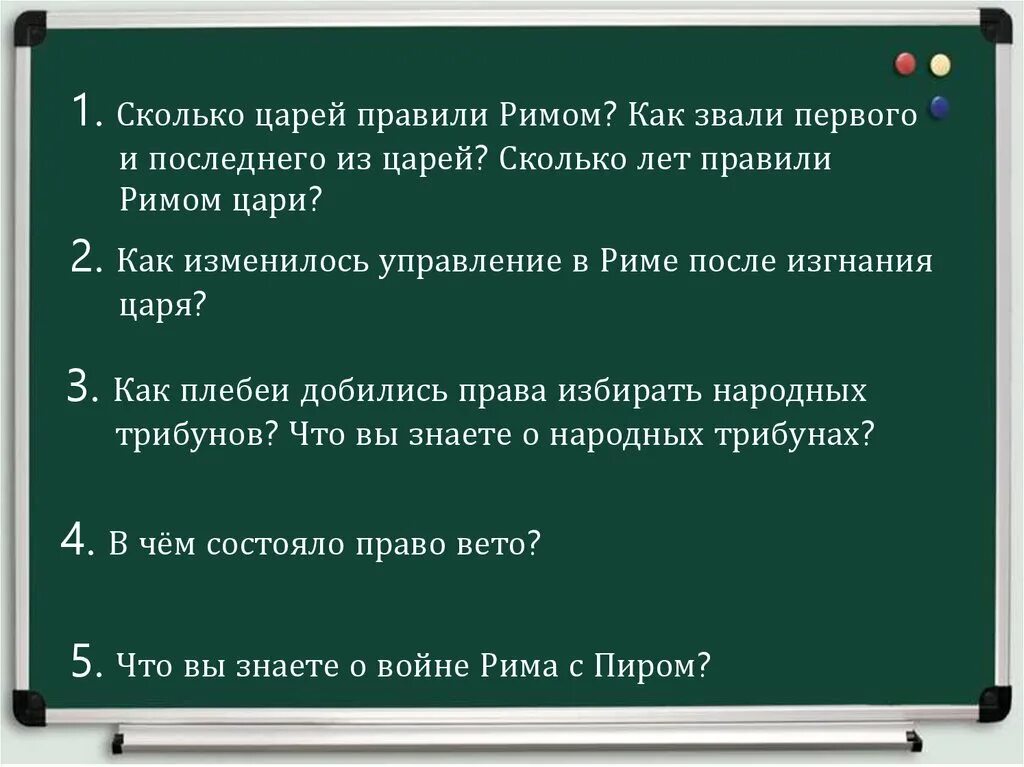 1. Сколько царей правили Римом? Как звали первого и последнего из царей? Сколько лет правили Римом цари?

2. Как изменилось управление в Риме после изгнания царя?

3. Как плебеи добились права избирать народных трибунов? Что вы знаете о народных трибунах?

4. В чём состояло право вето?

5. Что вы знаете о войне Рима с Пиром?